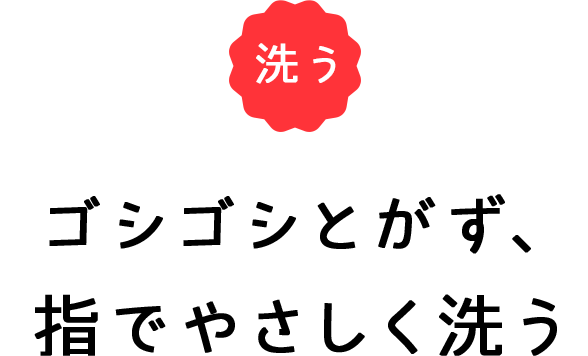 洗う

ゴシゴシとがず、
指でやさしく洗う